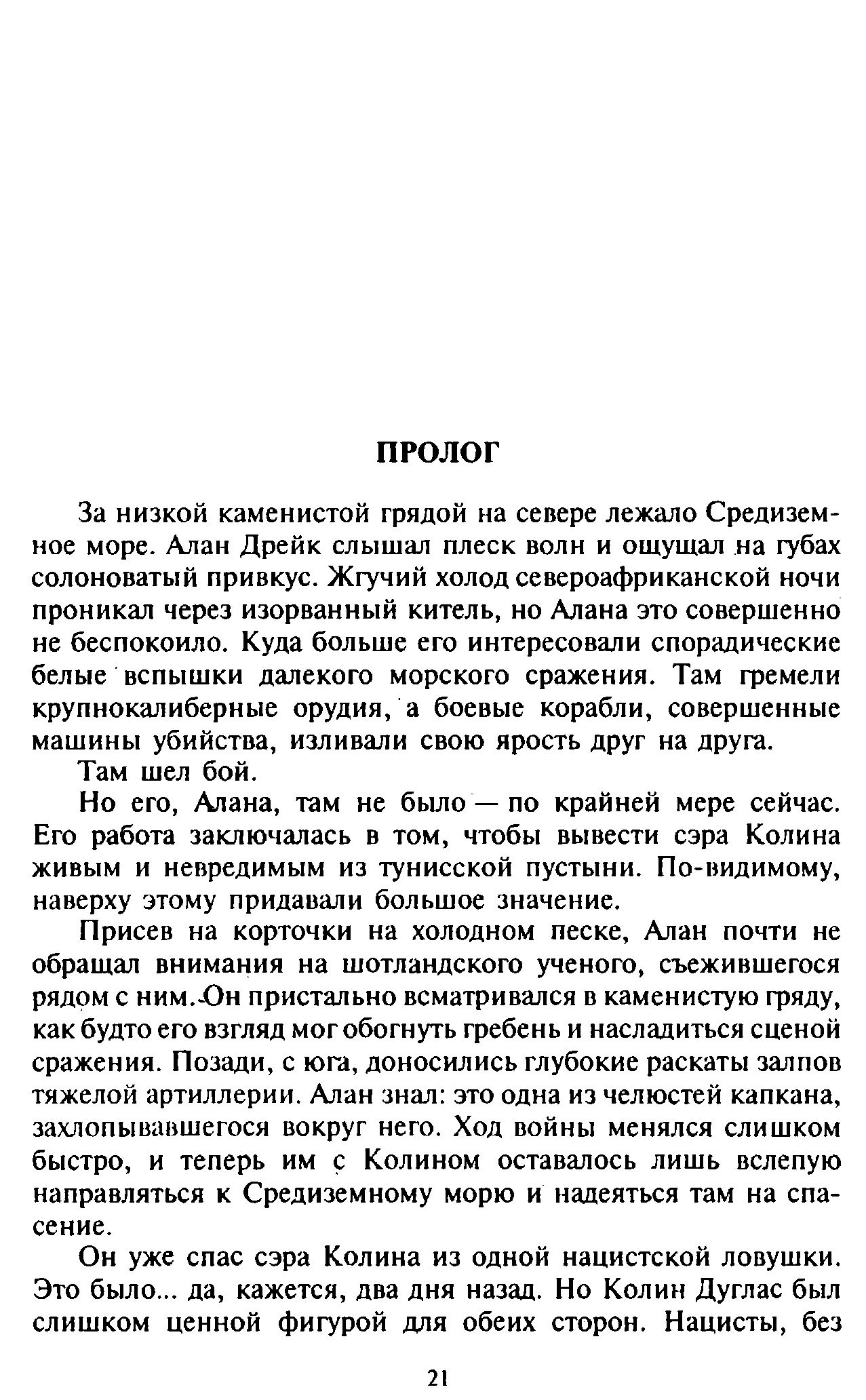 ПРОЛОГ

За низкой каменистой грядой на севере лежало Средиземное море. Алан Дрейк слышал плеск волн и ощущал на губах солоноватый привкус. Жгучий холод североафриканской ночи проникал через изорванный китель, но Алана это совершенно не беспокоило. Куда больше его интересовали спорадические белые вспышки далекого морского сражения. Там гремели крупнокалиберные орудия, а боевые корабли, совершенные машины убийства, изливали свою ярость друг на друга.

Там шел бой.

Но его, Алана, там не было — по крайней мере сейчас. Его работа заключалась в том, чтобы вывести сэра Колина живым и невредимым из тунисской пустыни. По-видимому, наверху этому придавали большое значение.

Присев на корточки на холодном песке, Алан почти не обращал внимания на шотландского ученого, съежившегося рядом с ним. Он пристально всматривался в каменистую гряду, как будто его взгляд мог обогнуть гребень и насладиться сценой сражения. Позади, с юга, доносились глубокие раскаты залпов тяжелой артиллерии. Алан знал: это одна из челюстей капкана, захлопывавшегося вокруг него. Ход войны менялся слишком быстро, и теперь им с Колином оставалось лишь вслепую направляться к Средиземному морю и надеяться там на спасение.

Он уже спас сэра Колина из одной нацистской ловушки. Это было... да, кажется, два дня назад. Но Колин Дуглас был слишком ценной фигурой для обеих сторон. Нацисты, без

21